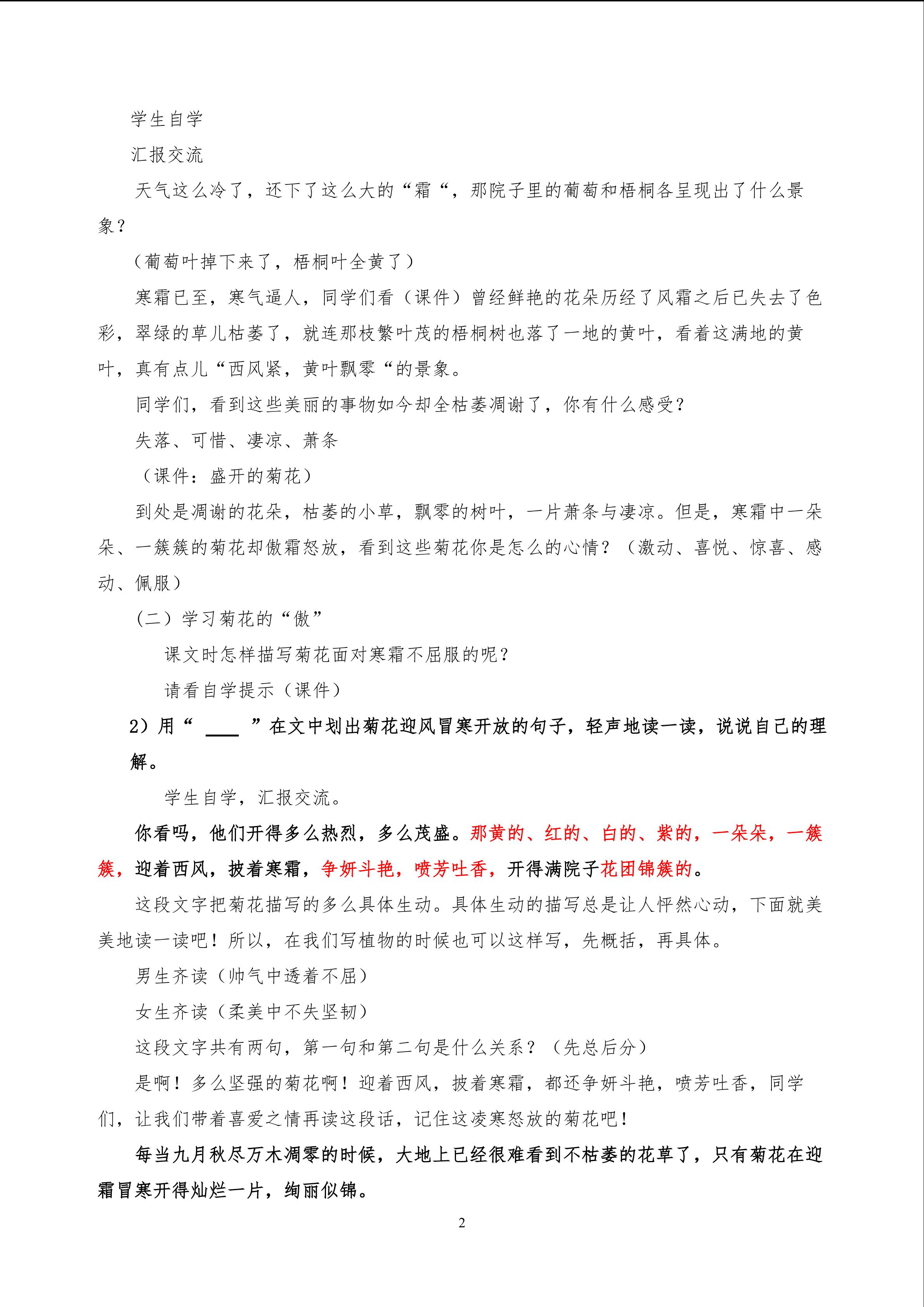 学生自学

汇报交流

天气这么冷了，还下了这么大的“霜“，那院子里的葡萄和梧桐各呈现出了什么景象？

（葡萄叶掉下来了，梧桐叶全黄了）

寒霜已至，寒气逼人，同学们看（课件）曾经鲜艳的花朵历经了风霜之后已失去了色彩，翠绿的草儿枯萎了，就连那枝繁叶茂的梧桐树也落了一地的黄叶，看着这满地的黄叶，真有点儿“西风紧，黄叶飘零“的景象。

同学们，看到这些美丽的事物如今却全枯萎凋谢了，你有什么感受？

失落、可惜、凄凉、萧条

（课件：盛开的菊花）

到处是凋谢的花朵，枯萎的小草，飘零的树叶，一片萧条与凄凉。但是，寒霜中一朵朵、一簇簇的菊花却傲霜怒放，看到这些菊花你是怎么的心情？（激动、喜悦、惊喜、感动、佩服）

（二）学习菊花的“傲”

课文时怎样描写菊花面对寒霜不屈服的呢？

请看自学提示（课件）

2）用“ ____ ”在文中划出菊花迎风冒寒开放的句子，轻声地读一读，说说自己的理解。

学生自学，汇报交流。

你看吗，他们开得多么热烈，多么茂盛。那黄的、红的、白的、紫的，一朵朵，一簇簇，迎着西风，披着寒霜，争妍斗艳，喷芳吐香，开得满院子花团锦簇的。

这段文字把菊花描写的多么具体生动。具体生动的描写总是让人怦然心动，下面就美美地读一读吧！所以，在我们写植物的时候也可以这样写，先概括，再具体。

男生齐读（帅气中透着不屈）

女生齐读（柔美中不失坚韧）

这段文字共有两句，第一句和第二句是什么关系？（先总后分）

是啊！多么坚强的菊花啊！迎着西风，披着寒霜，都还争妍斗艳，喷芳吐香，同学们，让我们带着喜爱之情再读这段话，记住这凌寒怒放的菊花吧！

每当九月秋尽万木凋零的时候，大地上已经很难看到不枯萎的花草了，只有菊花在迎霜冒寒开得灿烂一片，绚丽似锦。

2